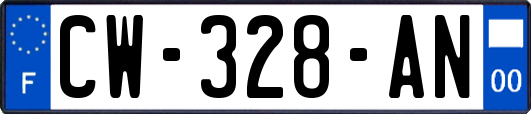 F
CW-328-AN
00